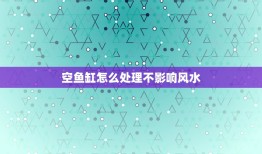 空鱼缸怎么处理不影响风水